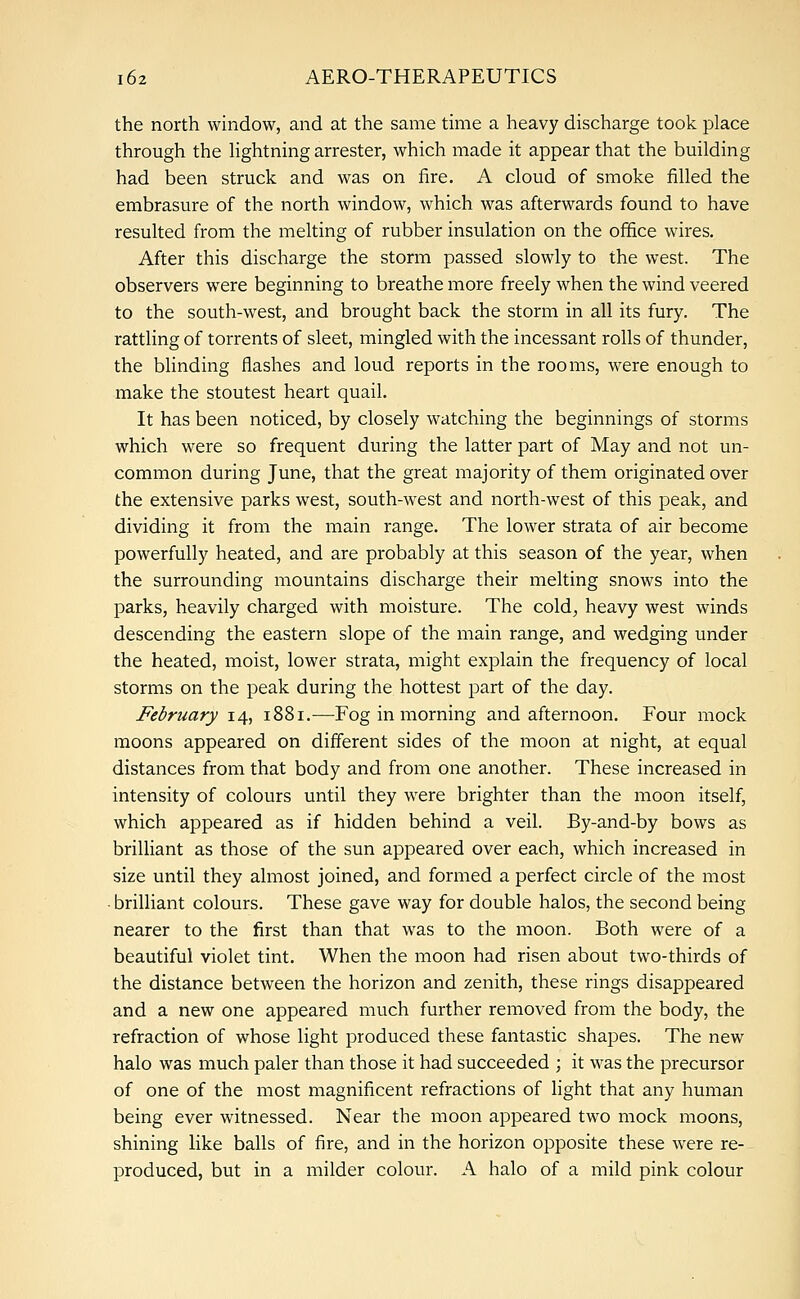 162 AERO-THERAPEUTICS

the north window, and at the same time a heavy discharge took place through the lightning arrester, which made it appear that the building had been struck and was on fire. A cloud of smoke filled the embrasure of the north window, which was afterwards found to have resulted from the melting of rubber insulation on the office wires.

After this discharge the storm passed slowly to the west. The observers were beginning to breathe more freely when the wind veered to the south-west, and brought back the storm in all its fury. The rattling of torrents of sleet, mingled with the incessant rolls of thunder, the blinding flashes and loud reports in the rooms, were enough to make the stoutest heart quail.

It has been noticed, by closely watching the beginnings of storms which were so frequent during the latter part of May and not uncommon during June, that the great majority of them originated over the extensive parks west, south-west and north-west of this peak, and dividing it from the main range. The lower strata of air become powerfully heated, and are probably at this season of the year, when the surrounding mountains discharge their melting snows into the parks, heavily charged with moisture. The cold, heavy west winds descending the eastern slope of the main range, and wedging under the heated, moist, lower strata, might explain the frequency of local storms on the peak during the hottest part of the day.

February 14, 1881.—Fog in morning and afternoon. Four mock moons appeared on different sides of the moon at night, at equal distances from that body and from one another. These increased in intensity of colours until they were brighter than the moon itself, which appeared as if hidden behind a veil. By-and-by bows as brilliant as those of the sun appeared over each, which increased in size until they almost joined, and formed a perfect circle of the most brilliant colours. These gave way for double halos, the second being nearer to the first than that was to the moon. Both were of a beautiful violet tint. When the moon had risen about two-thirds of the distance between the horizon and zenith, these rings disappeared and a new one appeared much further removed from the body, the refraction of whose light produced these fantastic shapes. The new halo was much paler than those it had succeeded ; it was the precursor of one of the most magnificent refractions of light that any human being ever witnessed. Near the moon appeared two mock moons, shining like balls of fire, and in the horizon opposite these were reproduced, but in a milder colour. A halo of a mild pink colour